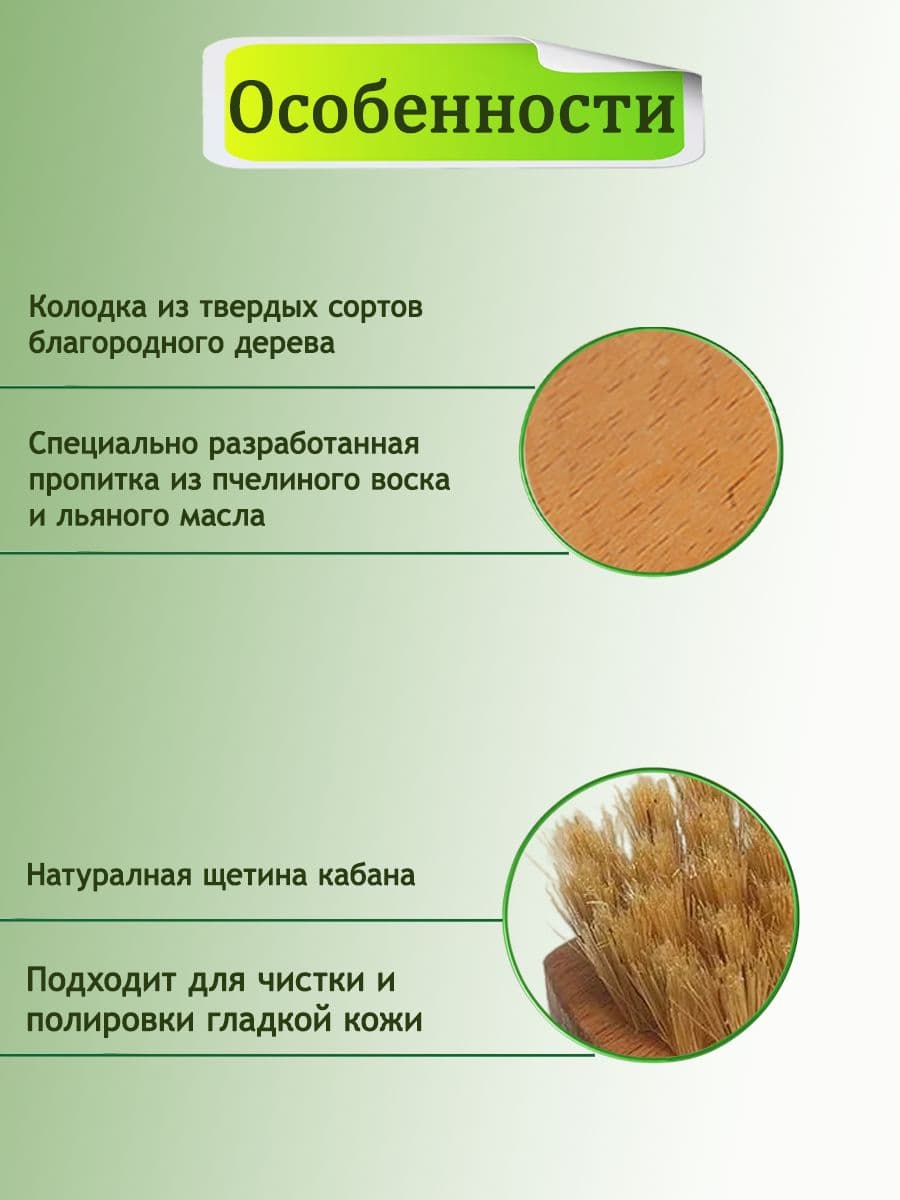 Особенности

Колодка из твердых сортов благородного дерева

Специально разработанная пропитка из пчелиного воска и льяного масла

Натуралная щетина кабана

Подходит для чистки и полировки гладкой кожи